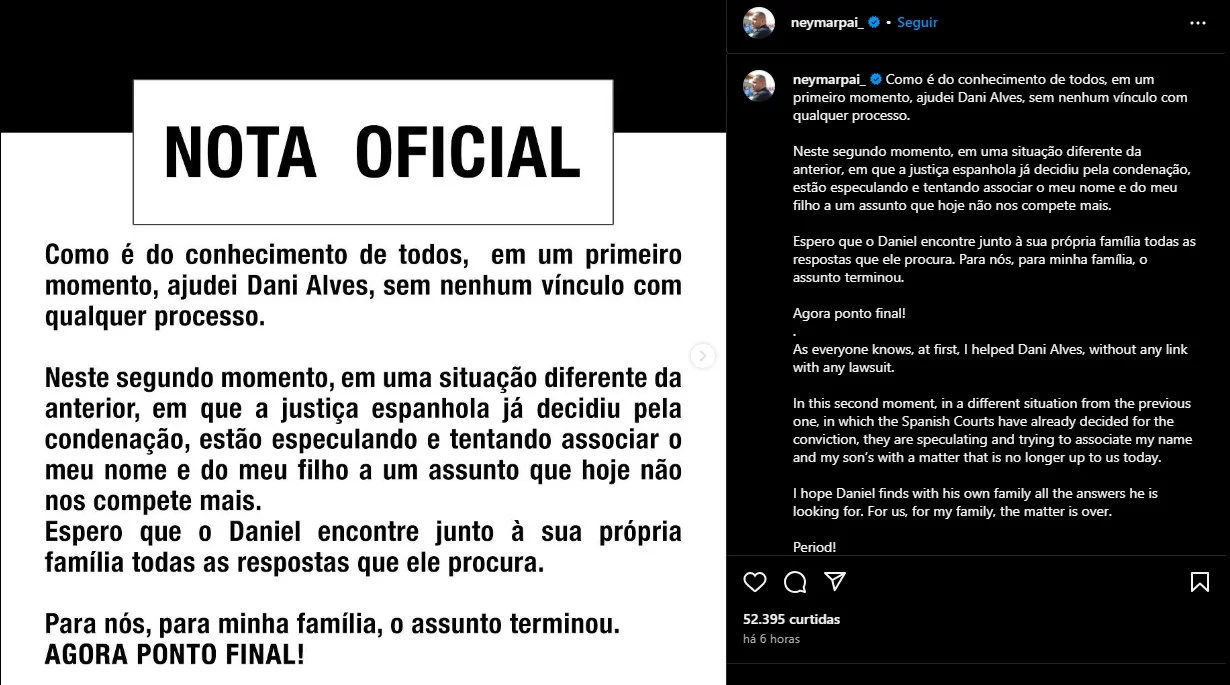 NOTA OFICIAL

Como é do conhecimento de todos, em um primeiro momento, ajudei Dani Alves, sem nenhum vínculo com qualquer processo.

Neste segundo momento, em uma situação diferente da anterior, em que a justiça espanhola já decidiu pela condenação, estão especulando e tentando associar o meu nome e do meu filho a um assunto que hoje não nos compete mais.
Espero que o Daniel encontre junto à sua própria família todas as respostas que ele procura.

Para nós, para minha família, o assunto terminou.
AGORA PONTO FINAL!

neymarpai_ • Seguir

neymarpai_ Como é do conhecimento de todos, em um primeiro momento, ajudei Dani Alves, sem nenhum vínculo com qualquer processo.

Neste segundo momento, em uma situação diferente da anterior, em que a justiça espanhola já decidiu pela condenação, estão especulando e tentando associar o meu nome e do meu filho a um assunto que hoje não nos compete mais.

Espero que o Daniel encontre junto à sua própria família todas as respostas que ele procura. Para nós, para minha família, o assunto terminou.

Agora ponto final!
.
As everyone knows, at first, I helped Dani Alves, without any link with any lawsuit.

In this second moment, in a different situation from the previous one, in which the Spanish Courts have already decided for the conviction, they are speculating and trying to associate my name and my son's with a matter that is no longer up to us today.

I hope Daniel finds with his own family all the answers he is looking for. For us, for my family, the matter is over.

Period!

52.395 curtidas
há 6 horas